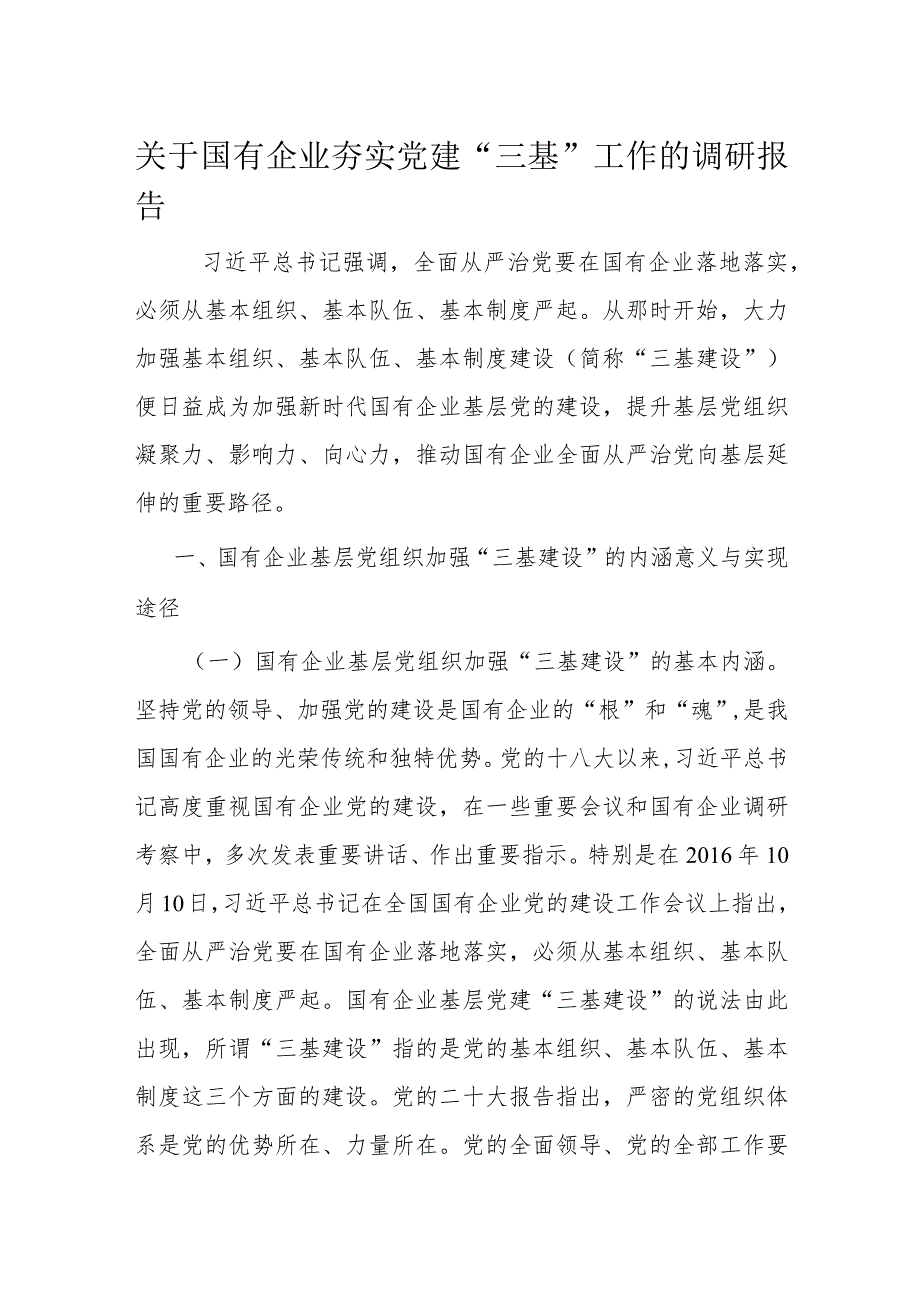 关于国有企业夯实党建“三基”工作的调研报告

习近平总书记强调，全面从严治党要在国有企业落地落实，必须从基本组织、基本队伍、基本制度严起。从那时开始，大力加强基本组织、基本队伍、基本制度建设（简称“三基建设”）便日益成为加强新时代国有企业基层党的建设，提升基层党组织凝聚力、影响力、向心力，推动国有企业全面从严治党向基层延伸的重要路径。

一、国有企业基层党组织加强“三基建设”的内涵意义与实现途径

（一）国有企业基层党组织加强“三基建设”的基本内涵。坚持党的领导、加强党的建设是国有企业的“根”和“魂”，是我国国有企业的光荣传统和独特优势。党的十八大以来，习近平总书记高度重视国有企业党的建设，在一些重要会议和国有企业调研考察中，多次发表重要讲话、作出重要指示。特别是在2016年10月10日，习近平总书记在全国国有企业党的建设工作会议上指出，全面从严治党要在国有企业落地落实，必须从基本组织、基本队伍、基本制度严起。国有企业基层党建“三基建设”的说法由此出现，所谓“三基建设”指的是党的基本组织、基本队伍、基本制度这三个方面的建设。党的二十大报告指出，严密的党组织体系是党的优势所在、力量所在。党的全面领导、党的全部工作要